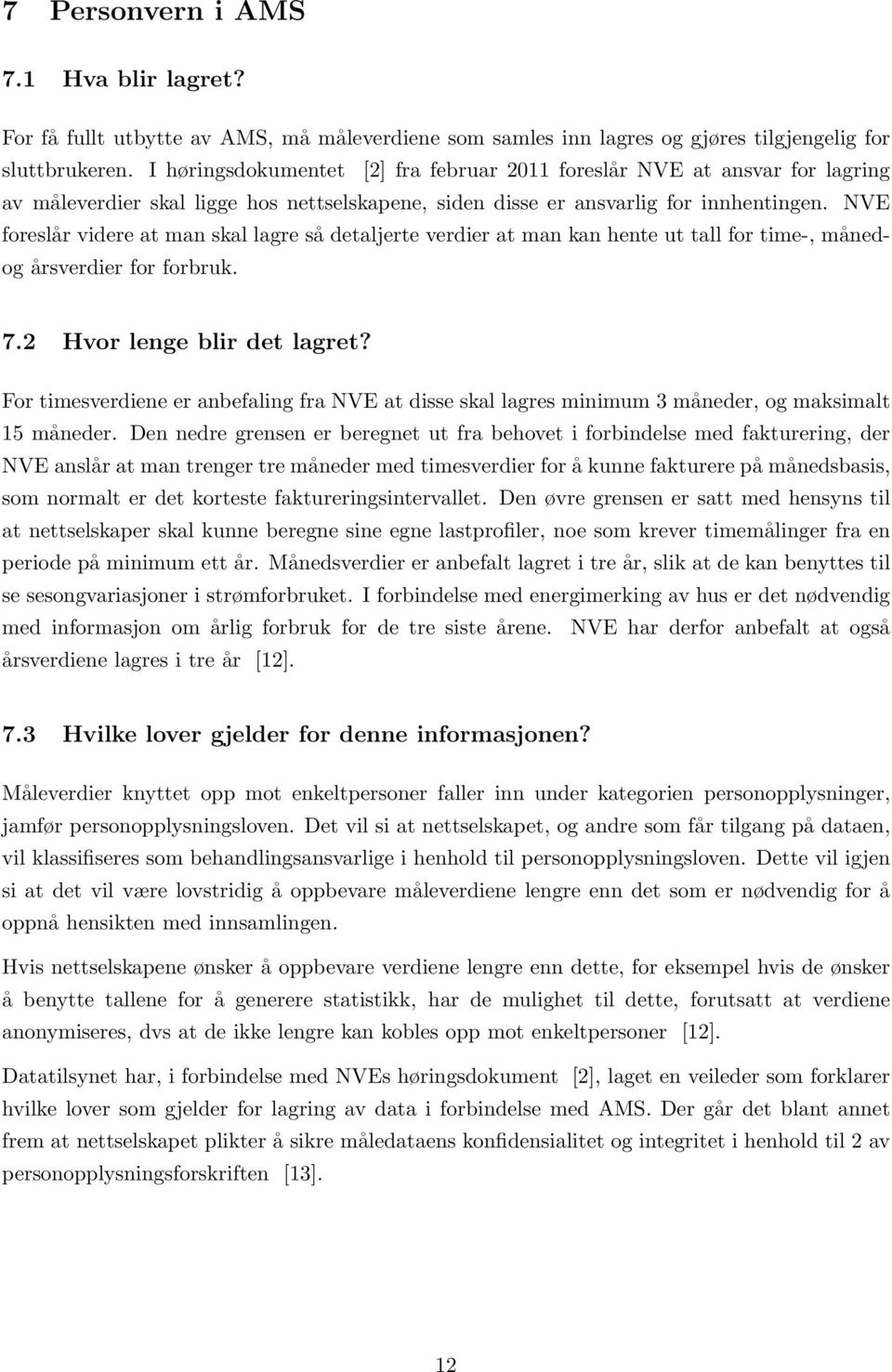 7 Personvern i AMS

7.1 Hva blir lagret?

For få fullt utbytte av AMS, må måleverdiene som samles inn lagres og gjøres tilgjengelig for sluttbrukeren. I høringsdokumentet [2] fra februar 2011 foreslår NVE at ansvar for lagring av måleverdier skal ligge hos nettselskapene, siden disse er ansvarlig for innhentingen. NVE foreslår videre at man skal lagre så detaljerte verdier at man kan hente ut tall for time-, månedog årsverdier for forbruk.

7.2 Hvor lenge blir det lagret?

For timesverdiene er anbefaling fra NVE at disse skal lagres minimum 3 måneder, og maksimalt 15 måneder. Den nedre grensen er beregnet ut fra behovet i forbindelse med fakturering, der NVE anslår at man trenger tre måneder med timesverdier for å kunne fakturere på månedsbasis, som normalt er det korteste faktureringsintervallet. Den øvre grensen er satt med hensyns til at nettselskaper skal kunne beregne sine egne lastprofiler, noe som krever timemålinger fra en periode på minimum ett år. Månedsverdier er anbefalt lagret i tre år, slik at de kan benyttes til se sesongvariasjoner i strømforbruket. I forbindelse med energimerking av hus er det nødvendig med informasjon om årlig forbruk for de tre siste årene. NVE har derfor anbefalt at også årsverdiene lagres i tre år [12].

7.3 Hvilke lover gjelder for denne informasjonen?

Måleverdier knyttet opp mot enkeltpersoner faller inn under kategorien personopplysninger, jamfør personopplysningsloven. Det vil si at nettselskapet, og andre som får tilgang på dataen, vil klassifiseres som behandlingsansvarlige i henhold til personopplysningsloven. Dette vil igjen si at det vil være lovstridig å oppbevare måleverdiene lengre enn det som er nødvendig for å oppnå hensikten med innsamlingen.

Hvis nettselskapene ønsker å oppbevare verdiene lengre enn dette, for eksempel hvis de ønsker å benytte tallene for å generere statistikk, har de mulighet til dette, forutsatt at verdiene anonymiseres, dvs at de ikke lengre kan kobles opp mot enkeltpersoner [12].

Datatilsynet har, i forbindelse med NVEs høringsdokument [2], laget en veileder som forklarer hvilke lover som gjelder for lagring av data i forbindelse med AMS. Der går det blant annet frem at nettselskapet plikter å sikre måledataens konfidensialitet og integritet i henhold til 2 av personopplysningsforskriften [13].

12